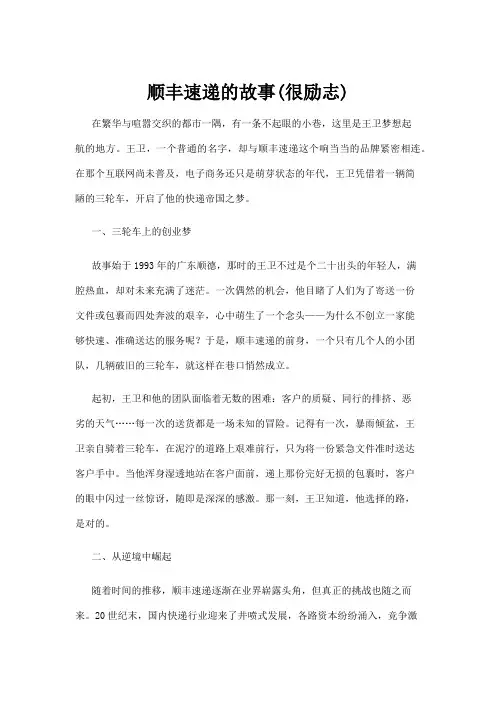 顺丰速递的故事(很励志)

在繁华与喧嚣交织的都市一隅，有一条不起眼的小巷，这里是王卫梦想起航的地方。王卫，一个普通的名字，却与顺丰速递这个响当当的品牌紧密相连。在那个互联网尚未普及，电子商务还只是萌芽状态的年代，王卫凭借着一辆简陋的三轮车，开启了他的快递帝国之梦。

一、三轮车上的创业梦

故事始于1993年的广东顺德，那时的王卫不过是个二十出头的年轻人，满腔热血，却对未来充满了迷茫。一次偶然的机会，他目睹了人们为了寄送一份文件或包裹而四处奔波的艰辛，心中萌生了一个念头——为什么不创立一家能够快速、准确送达的服务呢？于是，顺丰速递的前身，一个只有几个人的小团队，几辆破旧的三轮车，就这样在巷口悄然成立。

起初，王卫和他的团队面临着无数的困难：客户的质疑、同行的排挤、恶劣的天气……每一次的送货都是一场未知的冒险。记得有一次，暴雨倾盆，王卫亲自骑着三轮车，在泥泞的道路上艰难前行，只为将一份紧急文件准时送达客户手中。当他浑身湿透地站在客户面前，递上那份完好无损的包裹时，客户的眼中闪过一丝惊讶，随即是深深的感激。那一刻，王卫知道，他选择的路，是对的。

二、从逆境中崛起

随着时间的推移，顺丰速递逐渐在业界崭露头角，但真正的挑战也随之而来。20世纪末，国内快递行业迎来了井喷式发展，各路资本纷纷涌入，竞争激